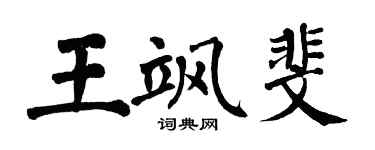 王飒斐
词典网